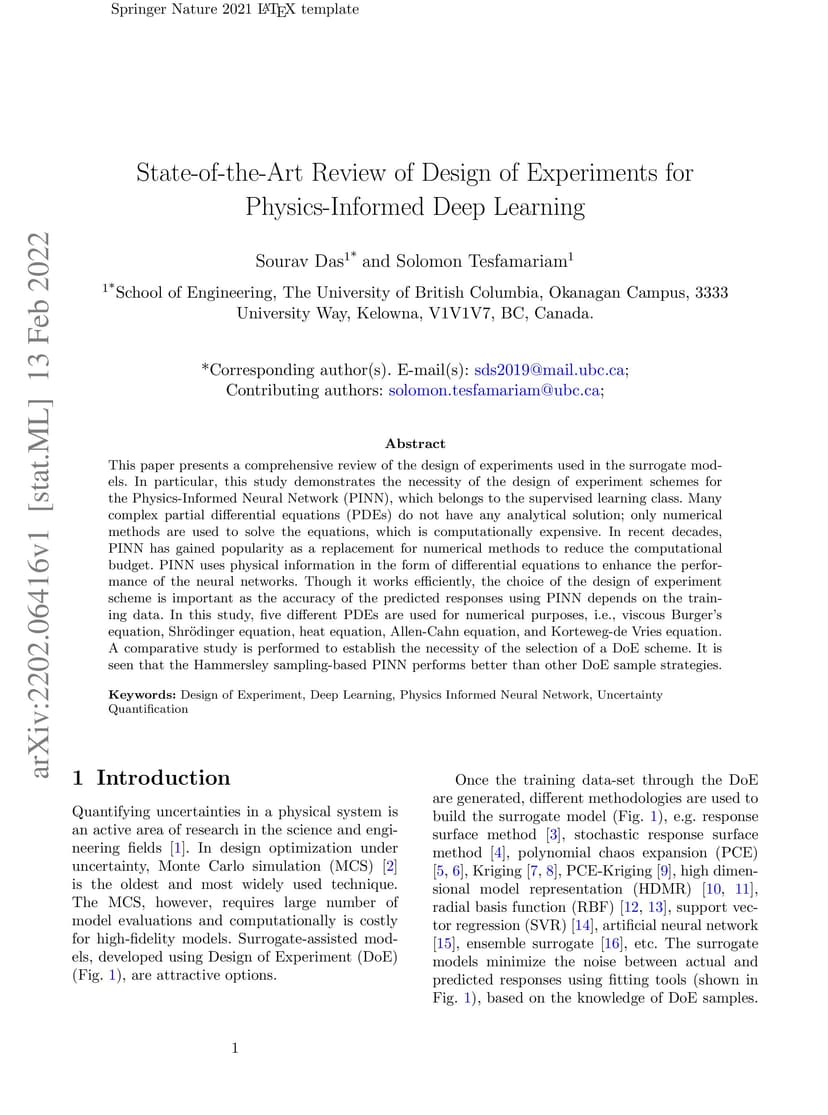 Springer Nature 2021 LaTeX template

arXiv:2202.06416v1 [stat.ML] 13 Feb 2022

State-of-the-Art Review of Design of Experiments for Physics-Informed Deep Learning

Sourav Das$^{1*}$ and Solomon Tesfamariam$^{1}$

$^{1*}$School of Engineering, The University of British Columbia, Okanagan Campus, 3333 University Way, Kelowna, V1V1V7, BC, Canada.

*Corresponding author(s). E-mail(s): sds2019@mail.ubc.ca;
Contributing authors: solomon.tesfamariam@ubc.ca;

Abstract

This paper presents a comprehensive review of the design of experiments used in the surrogate models. In particular, this study demonstrates the necessity of the design of experiment schemes for the Physics-Informed Neural Network (PINN), which belongs to the supervised learning class. Many complex partial differential equations (PDEs) do not have any analytical solution; only numerical methods are used to solve the equations, which is computationally expensive. In recent decades, PINN has gained popularity as a replacement for numerical methods to reduce the computational budget. PINN uses physical information in the form of differential equations to enhance the performance of the neural networks. Though it works efficiently, the choice of the design of experiment scheme is important as the accuracy of the predicted responses using PINN depends on the training data. In this study, five different PDEs are used for numerical purposes, i.e., viscous Burger's equation, Shrödinger equation, heat equation, Allen-Cahn equation, and Korteweg-de Vries equation. A comparative study is performed to establish the necessity of the selection of a DoE scheme. It is seen that the Hammersley sampling-based PINN performs better than other DoE sample strategies.

Keywords: Design of Experiment, Deep Learning, Physics Informed Neural Network, Uncertainty Quantification

1 Introduction

Quantifying uncertainties in a physical system is an active area of research in the science and engineering fields [1]. In design optimization under uncertainty, Monte Carlo simulation (MCS) [2] is the oldest and most widely used technique. The MCS, however, requires large number of model evaluations and computationally is costly for high-fidelity models. Surrogate-assisted models, developed using Design of Experiment (DoE) (Fig. 1), are attractive options.

Once the training data-set through the DoE are generated, different methodologies are used to build the surrogate model (Fig. 1), e.g. response surface method [3], stochastic response surface method [4], polynomial chaos expansion (PCE) [5, 6], Kriging [7, 8], PCE-Kriging [9], high dimensional model representation (HDMR) [10, 11], radial basis function (RBF) [12, 13], support vector regression (SVR) [14], artificial neural network [15], ensemble surrogate [16], etc. The surrogate models minimize the noise between actual and predicted responses using fitting tools (shown in Fig. 1), based on the knowledge of DoE samples.

1